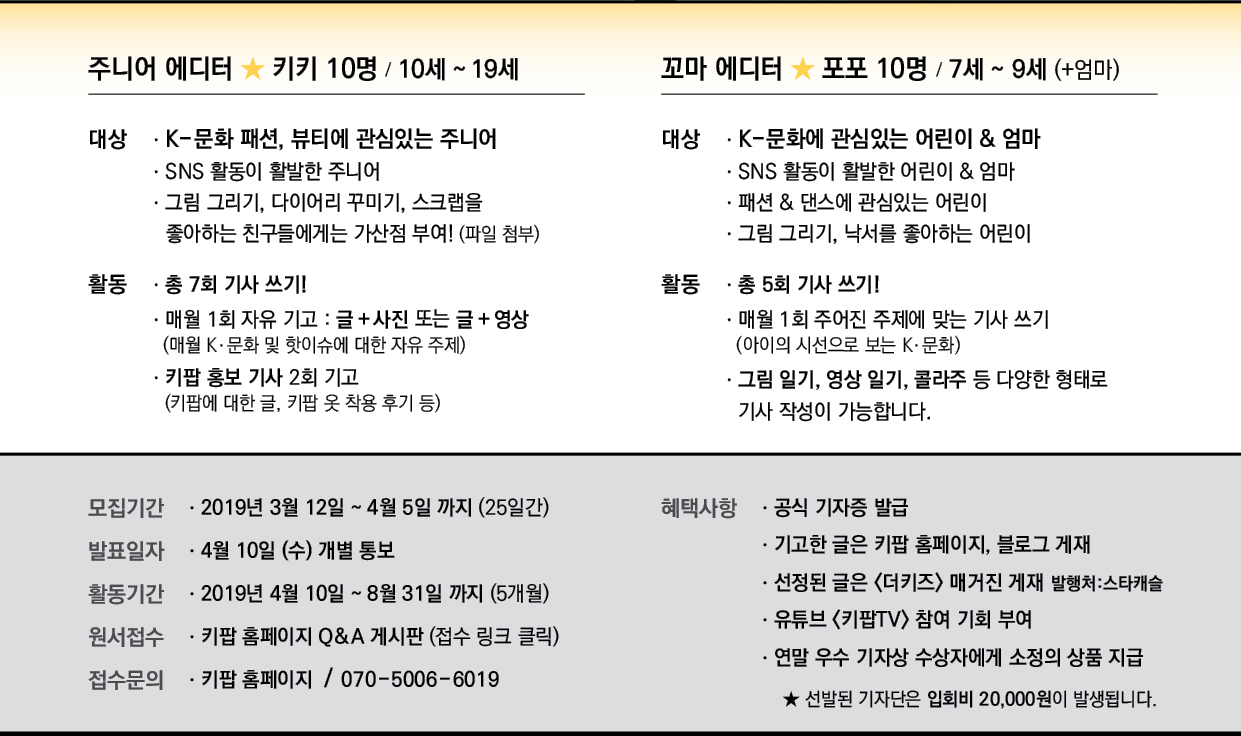 주니어 에디터 ★ 키키 10명 / 10세 ~ 19세

대상 · K-문화 패션, 뷰티에 관심있는 주니어
· SNS 활동이 활발한 주니어
· 그림 그리기, 다이어리 꾸미기, 스크랩을 좋아하는 친구들에게는 가산점 부여! (파일 첨부)

활동 · 총 7회 기사 쓰기!
· 매월 1회 자유 기고 : 글 + 사진 또는 글 + 영상
(매월 K·문화 및 핫이슈에 대한 자유 주제)
· 키팝 홍보 기사 2회 기고
(키팝에 대한 글, 키팝 옷 착용 후기 등)

꼬마 에디터 ★ 포포 10명 / 7세 ~ 9세 (+엄마)

대상 · K-문화에 관심있는 어린이 & 엄마
· SNS 활동이 활발한 어린이 & 엄마
· 패션 & 댄스에 관심있는 어린이
· 그림 그리기, 낙서를 좋아하는 어린이

활동 · 총 5회 기사 쓰기!
· 매월 1회 주어진 주제에 맞는 기사 쓰기
(아이의 시선으로 보는 K·문화)
· 그림 일기, 영상 일기, 콜라주 등 다양한 형태로 기사 작성이 가능합니다.

모집기간 · 2019년 3월 12일 ~ 4월 5일 까지 (25일간)
발표일자 · 4월 10일 (수) 개별 통보
활동기간 · 2019년 4월 10일 ~ 8월 31일 까지 (5개월)
원서접수 · 키팝 홈페이지 Q&A 게시판 (접수 링크 클릭)
접수문의 · 키팝 홈페이지 / 070-5006-6019

혜택사항 · 공식 기자증 발급
· 기고한 글은 키팝 홈페이지, 블로그 게재
· 선정된 글은 <더키즈> 매거진 게재 발행처:스타캐슬
· 유튜브 <키팝TV> 참여 기회 부여
· 연말 우수 기자상 수상자에게 소정의 상품 지급
★ 선발된 기자단은 입회비 20,000원이 발생됩니다.